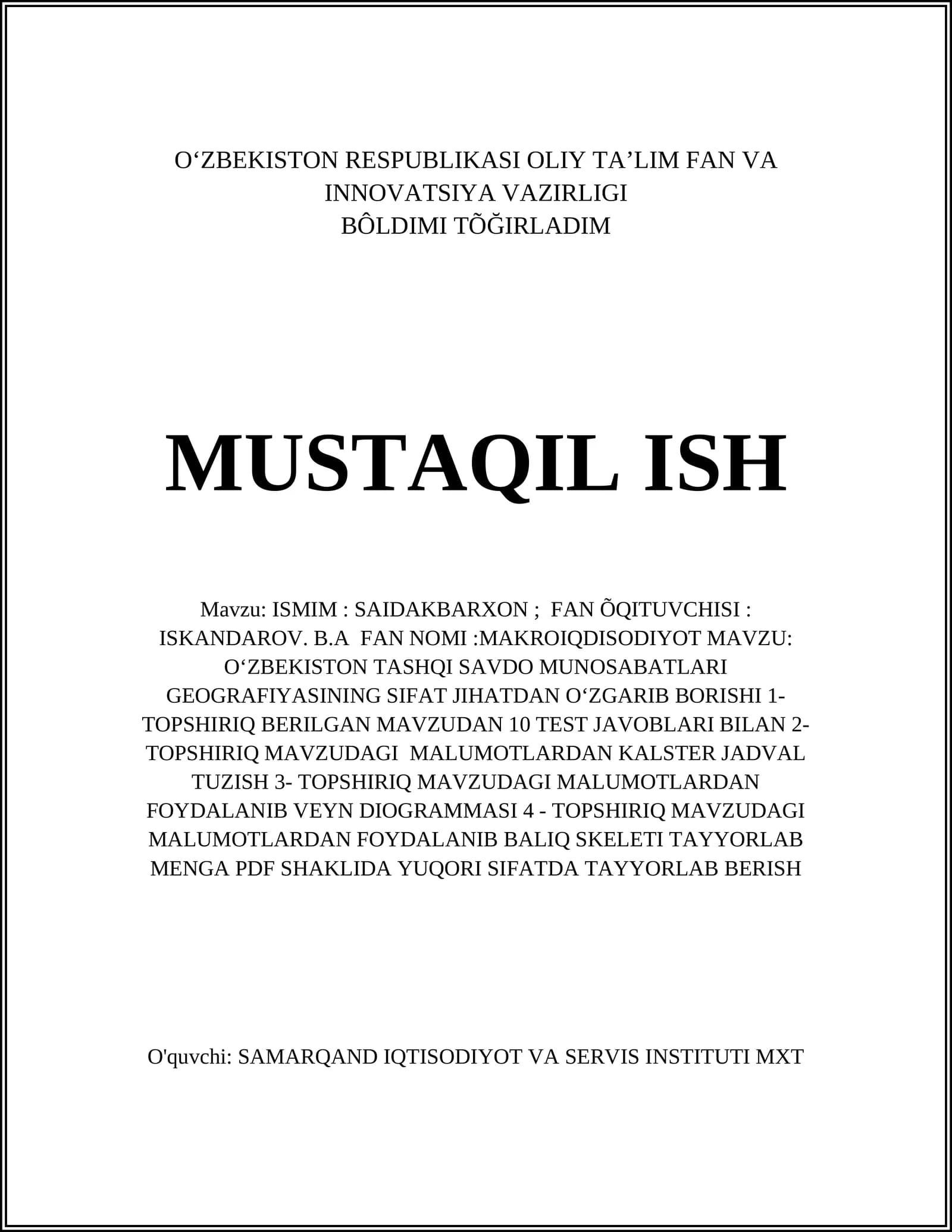 O'ZBEKISTON RESPUBLIKASI OLIY TA'LIM FAN VA
INNOVATSIYA VAZIRLIGI
BÔLDIMI TÕĞIRLADIM

MUSTAQIL ISH

Mavzu: ISMIM : SAIDAKBARXON ; FAN ÕQITUVCHISI : ISKANDAROV. B.A FAN NOMI :MAKROIQDISODIYOT MAVZU: O'ZBEKISTON TASHQI SAVDO MUNOSABATLARI GEOGRAFIYASINING SIFAT JIHATDAN O'ZGARIB BORISHI 1-TOPSHIRIQ BERILGAN MAVZUDAN 10 TEST JAVOBLARI BILAN 2-TOPSHIRIQ MAVZUDAGI MALUMOTLARDAN KALSTER JADVAL TUZISH 3- TOPSHIRIQ MAVZUDAGI MALUMOTLARDAN FOYDALANIB VEYN DIOGRAMMASI 4 - TOPSHIRIQ MAVZUDAGI MALUMOTLARDAN FOYDALANIB BALIQ SKELETI TAYYORLAB MENGA PDF SHAKLIDA YUQORI SIFATDA TAYYORLAB BERISH

O'quvchi: SAMARQAND IQTISODIYOT VA SERVIS INSTITUTI MXT